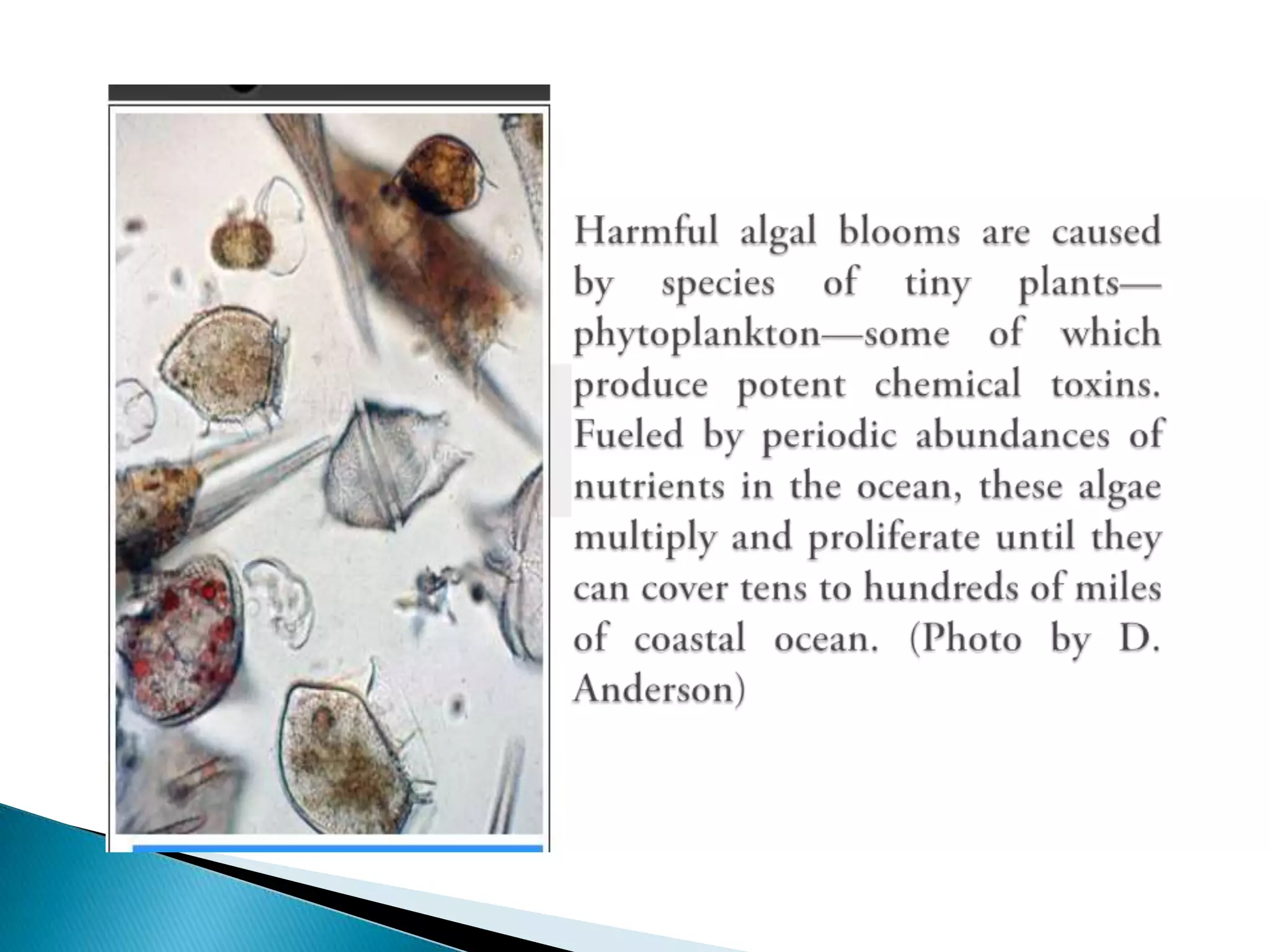 Harmful algal blooms are caused by species of tiny plants—phytoplankton—some of which produce potent chemical toxins. Fueled by periodic abundances of nutrients in the ocean, these algae multiply and proliferate until they can cover tens to hundreds of miles of coastal ocean. (Photo by D. Anderson)